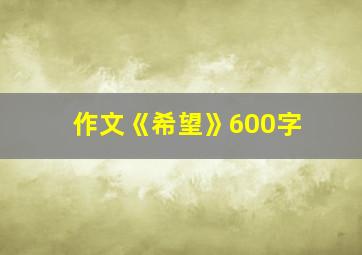 作文《希望》600字